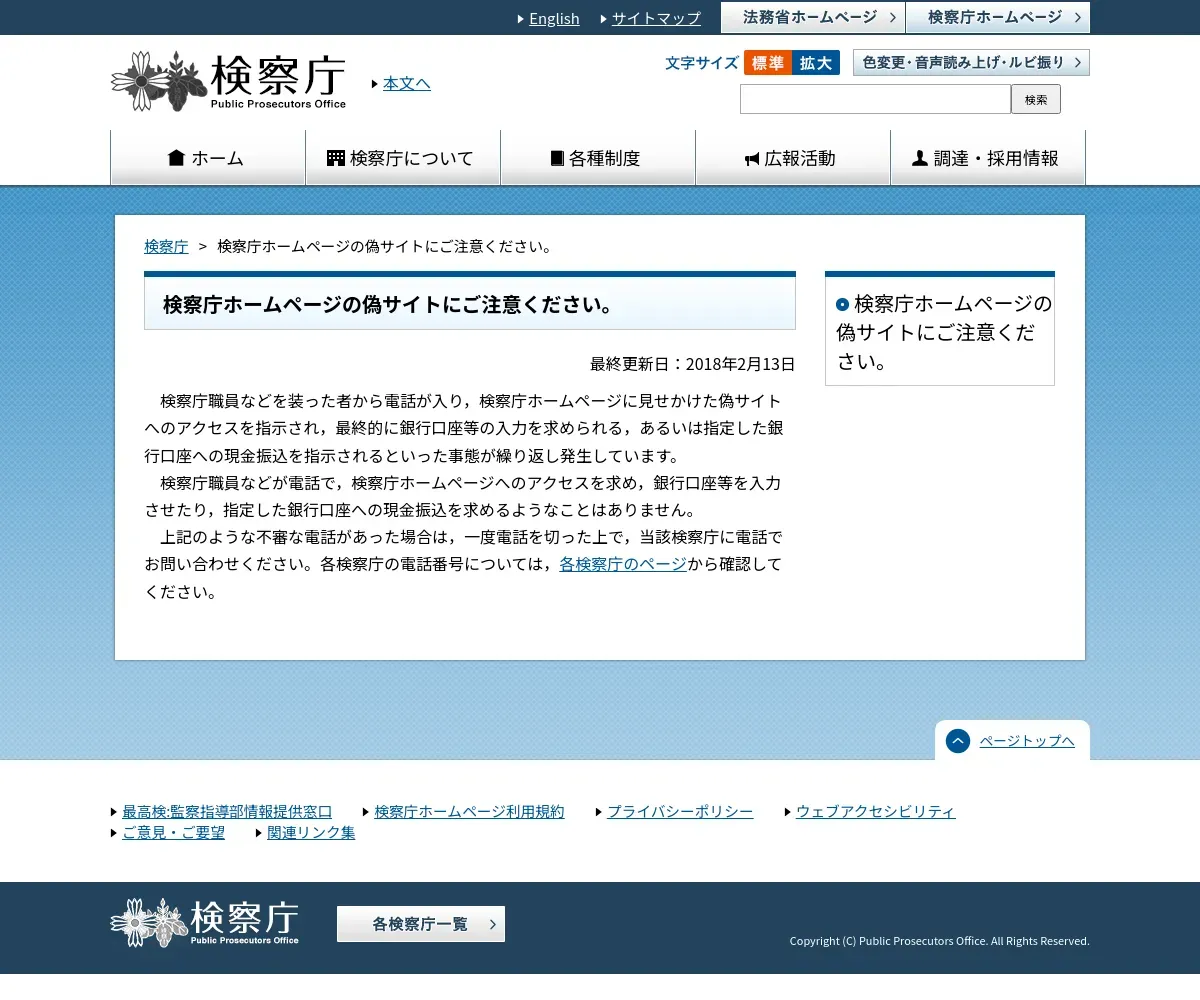 English
サイトマップ
法務省ホームページ
検察庁ホームページ

検察庁
Public Prosecutors Office
本文へ

文字サイズ 標準 拡大
色変更・音声読み上げ・ルビ振り
検索

ホーム
検察庁について
各種制度
広報活動
調達・採用情報

検察庁 > 検察庁ホームページの偽サイトにご注意ください。

検察庁ホームページの偽サイトにご注意ください。

最終更新日：2018年2月13日

検察庁職員などを装った者から電話が入り，検察庁ホームページに見せかけた偽サイトへのアクセスを指示され，最終的に銀行口座等の入力を求められる，あるいは指定した銀行口座への現金振込を指示されるといった事態が繰り返し発生しています。

検察庁職員などが電話で，検察庁ホームページへのアクセスを求め，銀行口座等を入力させたり，指定した銀行口座への現金振込を求めるようなことはありません。

上記のような不審な電話があった場合は，一度電話を切った上で，当該検察庁に電話でお問い合わせください。各検察庁の電話番号については，各検察庁のページから確認してください。

検察庁ホームページの偽サイトにご注意ください。

ページトップへ

最高検:監察指導部情報提供窓口
検察庁ホームページ利用規約
プライバシーポリシー
ウェブアクセシビリティ
ご意見・ご要望
関連リンク集

検察庁
Public Prosecutors Office
各検察庁一覧
Copyright (C) Public Prosecutors Office. All Rights Reserved.